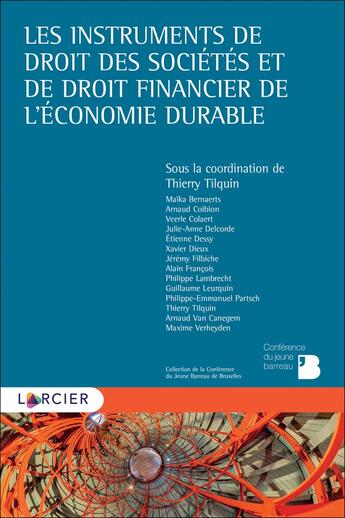 LES INSTRUMENTS DE DROIT DES SOCIÉTÉS ET DE DROIT FINANCIER DE L'ÉCONOMIE DURABLE

Sous la coordination de
Thierry Tilquin

Maïka Bernaerts
Arnaud Coibion
Veerle Colaert
Julie-Anne Delcorde
Étienne Dessy
Xavier Dieux
Jérémy Filbiche
Alain François
Philippe Lambrecht
Guillaume Leurquin
Philippe-Emmanuel Partsch
Thierry Tilquin
Arnaud Van Canegem
Maxime Verheyden

Conférence du jeune barreau

Collection de la Conférence du Jeune Barreau de Bruxelles

LARCIER